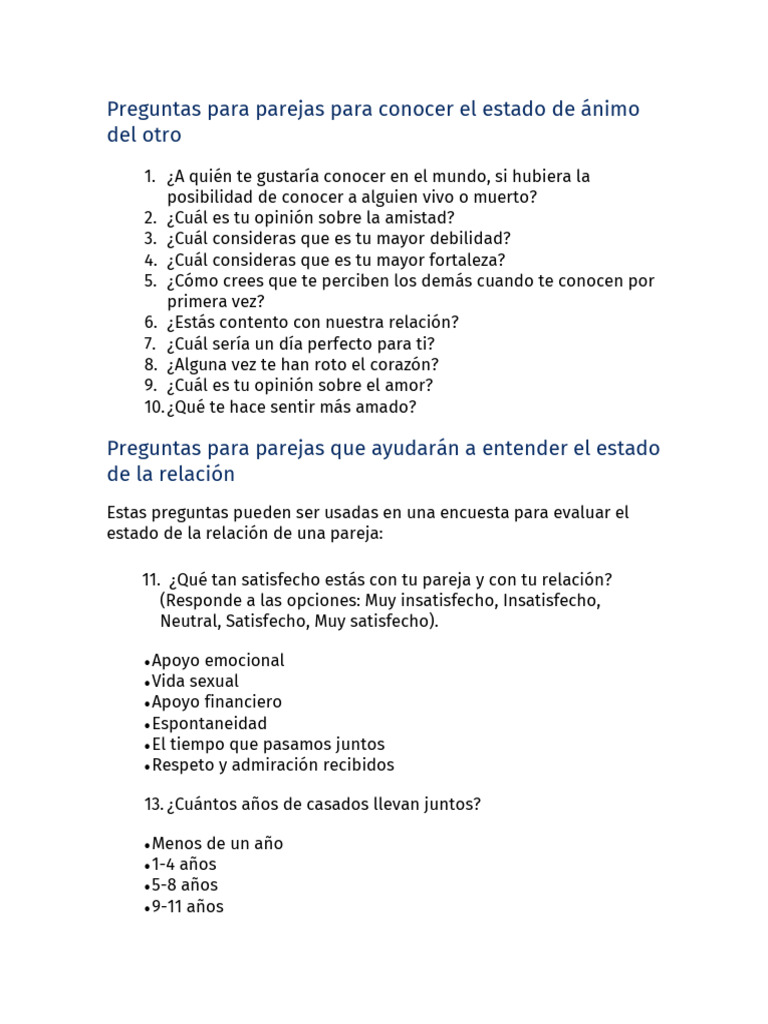 Preguntas para parejas para conocer el estado de ánimo del otro

1. ¿A quién te gustaría conocer en el mundo, si hubiera la posibilidad de conocer a alguien vivo o muerto?
2. ¿Cuál es tu opinión sobre la amistad?
3. ¿Cuál consideras que es tu mayor debilidad?
4. ¿Cuál consideras que es tu mayor fortaleza?
5. ¿Cómo crees que te perciben los demás cuando te conocen por primera vez?
6. ¿Estás contento con nuestra relación?
7. ¿Cuál sería un día perfecto para ti?
8. ¿Alguna vez te han roto el corazón?
9. ¿Cuál es tu opinión sobre el amor?
10. ¿Qué te hace sentir más amado?

Preguntas para parejas que ayudarán a entender el estado de la relación

Estas preguntas pueden ser usadas en una encuesta para evaluar el estado de la relación de una pareja:

11. ¿Qué tan satisfecho estás con tu pareja y con tu relación? (Responde a las opciones: Muy insatisfecho, Insatisfecho, Neutral, Satisfecho, Muy satisfecho).

•Apoyo emocional
•Vida sexual
•Apoyo financiero
•Espontaneidad
•El tiempo que pasamos juntos
•Respeto y admiración recibidos

13. ¿Cuántos años de casados llevan juntos?

•Menos de un año
•1-4 años
•5-8 años
•9-11 años